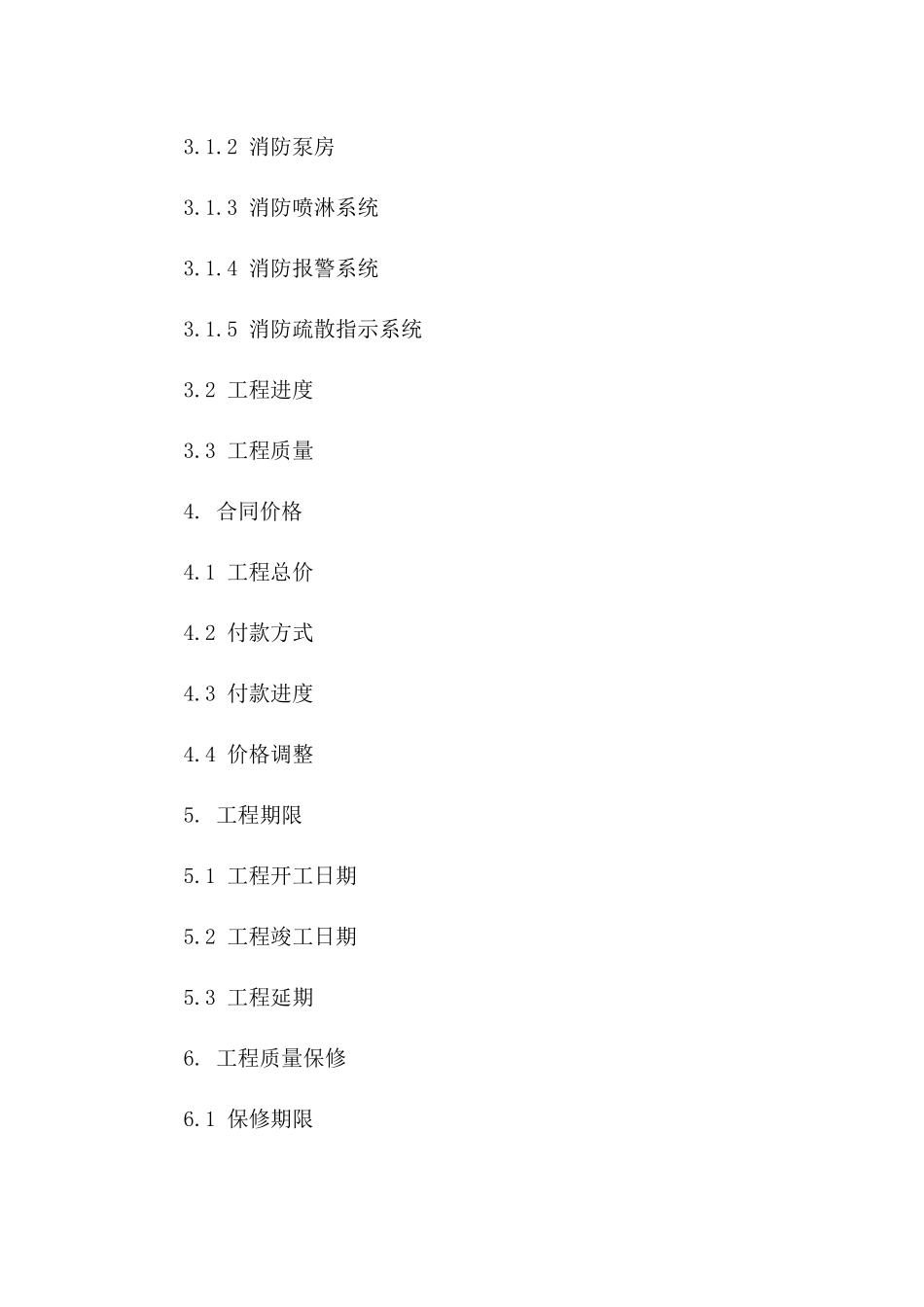 3.1.2 消防泵房

3.1.3 消防喷淋系统

3.1.4 消防报警系统

3.1.5 消防疏散指示系统

3.2 工程进度

3.3 工程质量

4. 合同价格

4.1 工程总价

4.2 付款方式

4.3 付款进度

4.4 价格调整

5. 工程期限

5.1 工程开工日期

5.2 工程竣工日期

5.3 工程延期

6. 工程质量保修

6.1 保修期限